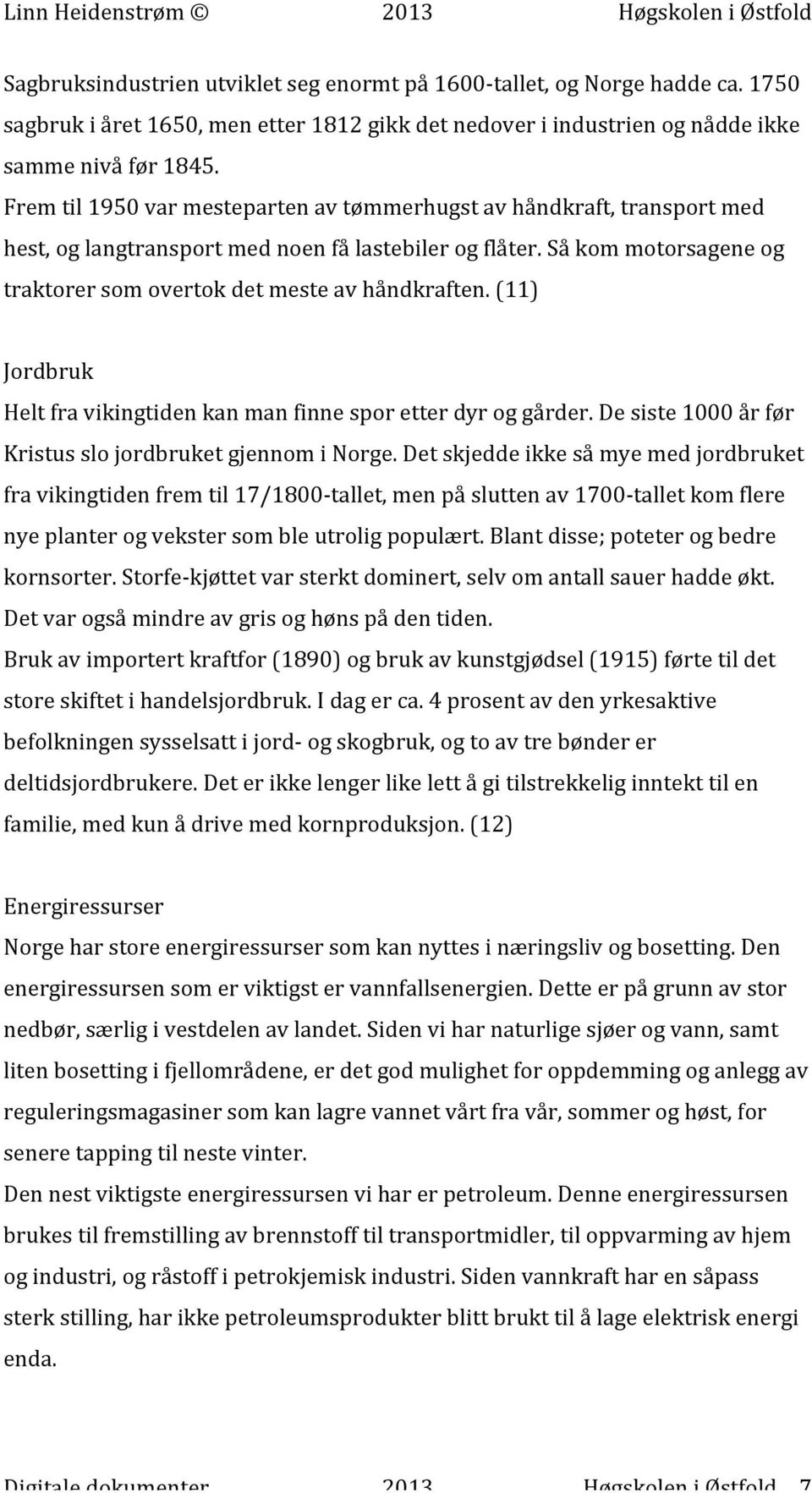 Linn Heidenstrøm © 2013 Høgskolen i Østfold

Sagbruksindustrien utviklet seg enormt på 1600-tallet, og Norge hadde ca. 1750 sagbruk i året 1650, men etter 1812 gikk det nedover i industrien og nådde ikke samme nivå før 1845.
Frem til 1950 var mesteparten av tømmerhugst av håndkraft, transport med hest, og langtransport med noen få lastebiler og flåter. Så kom motorsagene og traktorer som overtok det meste av håndkraften. (11)

Jordbruk
Helt fra vikingtiden kan man finne spor etter dyr og gårder. De siste 1000 år før Kristus slo jordbruket gjennom i Norge. Det skjedde ikke så mye med jordbruket fra vikingtiden frem til 17/1800-tallet, men på slutten av 1700-tallet kom flere nye planter og vekster som ble utrolig populært. Blant disse; poteter og bedre kornsorter. Storfe-kjøttet var sterkt dominert, selv om antall sauer hadde økt. Det var også mindre av gris og høns på den tiden.
Bruk av importert kraftfor (1890) og bruk av kunstgjødsel (1915) førte til det store skiftet i handelsjordbruk. I dag er ca. 4 prosent av den yrkesaktive befolkningen sysselsatt i jord- og skogbruk, og to av tre bønder er deltidsjordbrukere. Det er ikke lenger like lett å gi tilstrekkelig inntekt til en familie, med kun å drive med kornproduksjon. (12)

Energiressurser
Norge har store energiressurser som kan nyttes i næringsliv og bosetting. Den energiressursen som er viktigst er vannfallsenergien. Dette er på grunn av stor nedbør, særlig i vestdelen av landet. Siden vi har naturlige sjøer og vann, samt liten bosetting i fjellområdene, er det god mulighet for oppdemming og anlegg av reguleringsmagasiner som kan lagre vannet vårt fra vår, sommer og høst, for senere tapping til neste vinter.
Den nest viktigste energiressursen vi har er petroleum. Denne energiressursen brukes til fremstilling av brennstoff til transportmidler, til oppvarming av hjem og industri, og råstoff i petrokjemisk industri. Siden vannkraft har en såpass sterk stilling, har ikke petroleumsprodukter blitt brukt til å lage elektrisk energi enda.

Digitale dokumenter 2013 Høgskolen i Østfold 7